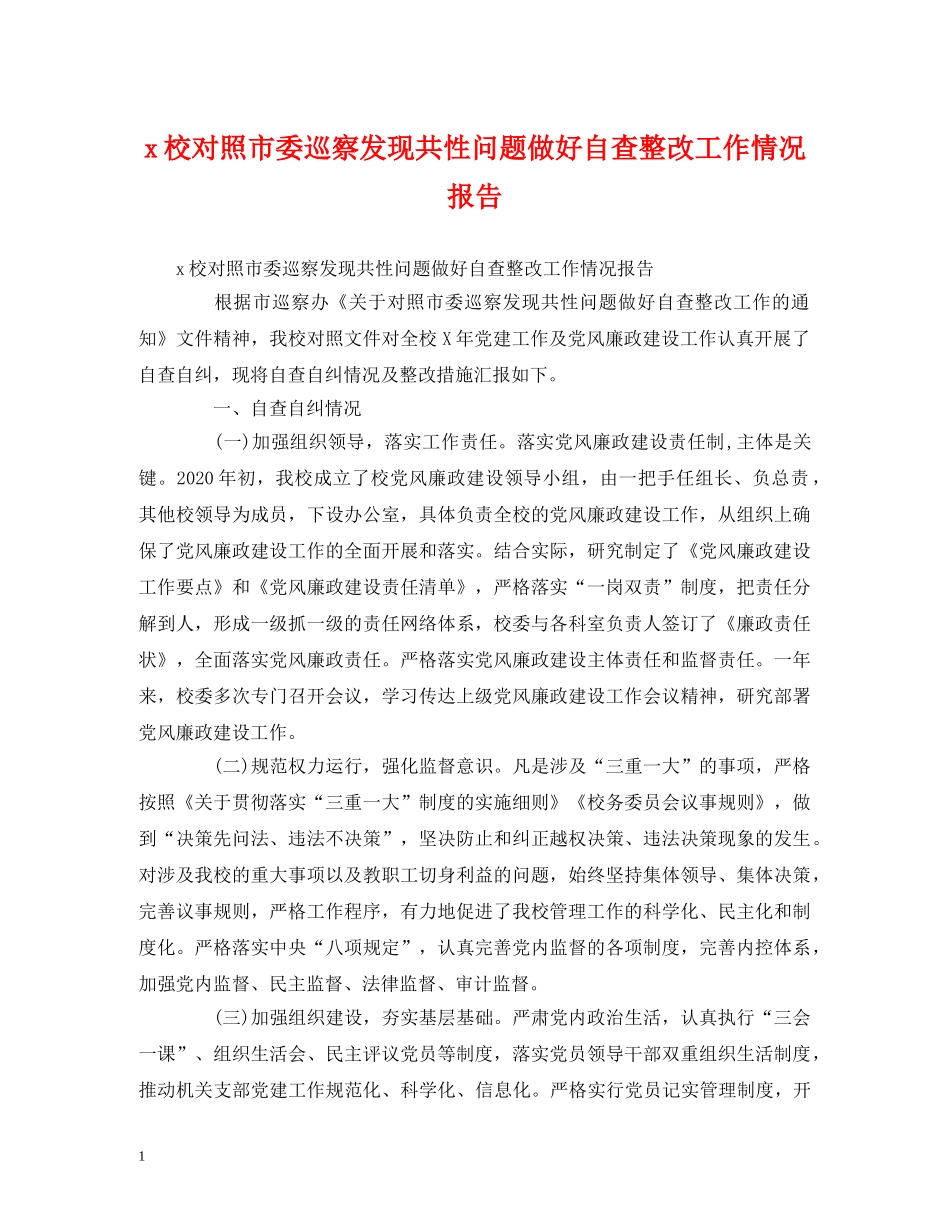 x校对照市委巡察发现共性问题做好自查整改工作情况报告

x校对照市委巡察发现共性问题做好自查整改工作情况报告

根据市巡察办《关于对照市委巡察发现共性问题做好自查整改工作的通知》文件精神，我校对照文件对全校X年党建工作及党风廉政建设工作认真开展了自查自纠，现将自查自纠情况及整改措施汇报如下。

一、自查自纠情况

(一)加强组织领导，落实工作责任。落实党风廉政建设责任制,主体是关键。2020年初，我校成立了校党风廉政建设领导小组，由一把手任组长、负总责，其他校领导为成员，下设办公室，具体负责全校的党风廉政建设工作，从组织上确保了党风廉政建设工作的全面开展和落实。结合实际，研究制定了《党风廉政建设工作要点》和《党风廉政建设责任清单》，严格落实“一岗双责”制度，把责任分解到人，形成一级抓一级的责任网络体系，校委与各科室负责人签订了《廉政责任状》，全面落实党风廉政责任。严格落实党风廉政建设主体责任和监督责任。一年来，校委多次专门召开会议，学习传达上级党风廉政建设工作会议精神，研究部署党风廉政建设工作。

(二)规范权力运行，强化监督意识。凡是涉及“三重一大”的事项，严格按照《关于贯彻落实“三重一大”制度的实施细则》《校务委员会议事规则》，做到“决策先问法、违法不决策”，坚决防止和纠正越权决策、违法决策现象的发生。对涉及我校的重大事项以及教职工切身利益的问题，始终坚持集体领导、集体决策，完善议事规则，严格工作程序，有力地促进了我校管理工作的科学化、民主化和制度化。严格落实中央“八项规定”，认真完善党内监督的各项制度，完善内控体系，加强党内监督、民主监督、法律监督、审计监督。

(三)加强组织建设，夯实基层基础。严肃党内政治生活，认真执行“三会一课”、组织生活会、民主评议党员等制度，落实党员领导干部双重组织生活制度，推动机关支部党建工作规范化、科学化、信息化。严格实行党员记实管理制度，开

1